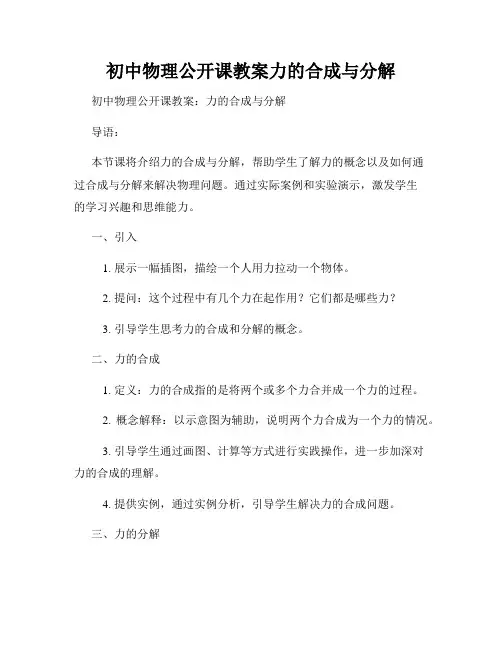 初中物理公开课教案力的合成与分解

初中物理公开课教案：力的合成与分解

导语：

本节课将介绍力的合成与分解，帮助学生了解力的概念以及如何通过合成与分解来解决物理问题。通过实际案例和实验演示，激发学生的学习兴趣和思维能力。

一、引入

1. 展示一幅插图，描绘一个人用力拉动一个物体。

2. 提问：这个过程中有几个力在起作用？它们都是哪些力？

3. 引导学生思考力的合成和分解的概念。

二、力的合成

1. 定义：力的合成指的是将两个或多个力合并成一个力的过程。

2. 概念解释：以示意图为辅助，说明两个力合成为一个力的情况。

3. 引导学生通过画图、计算等方式进行实践操作，进一步加深对力的合成的理解。

4. 提供实例，通过实例分析，引导学生解决力的合成问题。

三、力的分解